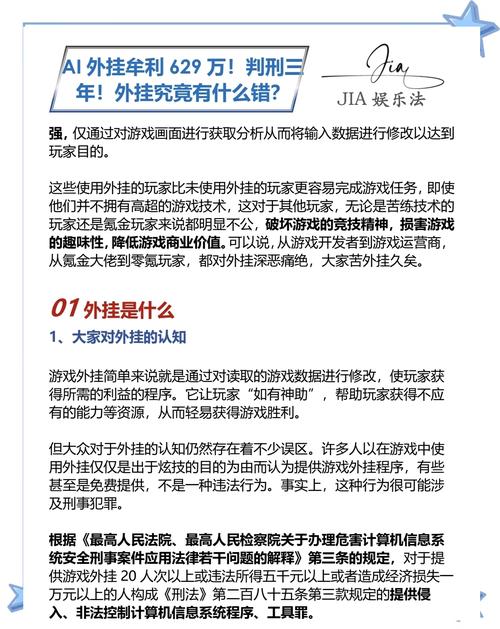 AI 外挂牟利 629 万！判刑三年！外挂究竟有什么错？

Jia

JIA 娱乐法

强，仅通过对游戏画面进行获取分析从而将输入数据进行修改以达到玩家目的。

这些使用外挂的玩家比未使用外挂的玩家更容易完成游戏任务，即使他们并不拥有高超的游戏技术，这对于其他玩家，无论是苦练技术的玩家还是氪金玩家来说都明显不公，破坏游戏的竞技精神，损害游戏的趣味性，降低游戏商业价值。可以说，从游戏开发者到游戏运营商，从氪金大佬到零氪玩家，都对外挂深恶痛绝，大家苦外挂久矣。

01 外挂是什么

1、大家对外挂的认知

游戏外挂简单来说就是通过对读取的游戏数据进行修改，使玩家获得所需的利益的程序。它让玩家“如有神助”，帮助玩家获得不应有的能力等资源，从而轻易获得游戏胜利。

但大众对于外挂的认知仍然存在着不少误区。许多人以在游戏中使用外挂仅仅是出于炫技的目的为由而认为提供游戏外挂程序，有些甚至是免费提供，不是一种违法行为。事实上，这种行为很可能涉及刑事犯罪。

根据《最高人民法院、最高人民检察院关于办理危害计算机信息系统安全刑事案件应用法律若干问题的解释》第三条的规定，对于提供游戏外挂 20 人次以上或违法所得五千元以上或者造成经济损失一万元以上的人构成《刑法》第二百八十五条第三款规定的提供侵入、非法控制计算机信息系统程序、工具罪。